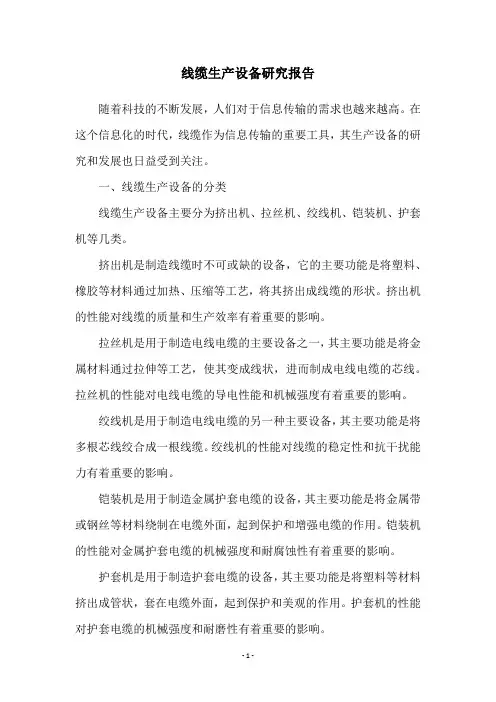 线缆生产设备研究报告

随着科技的不断发展，人们对于信息传输的需求也越来越高。在这个信息化的时代，线缆作为信息传输的重要工具，其生产设备的研究和发展也日益受到关注。

一、线缆生产设备的分类

线缆生产设备主要分为挤出机、拉丝机、绞线机、铠装机、护套机等几类。

挤出机是制造线缆时不可或缺的设备，它的主要功能是将塑料、橡胶等材料通过加热、压缩等工艺，将其挤出成线缆的形状。挤出机的性能对线缆的质量和生产效率有着重要的影响。

拉丝机是用于制造电线电缆的主要设备之一，其主要功能是将金属材料通过拉伸等工艺，使其变成线状，进而制成电线电缆的芯线。拉丝机的性能对电线电缆的导电性能和机械强度有着重要的影响。

绞线机是用于制造电线电缆的另一种主要设备，其主要功能是将多根芯线绞合成一根线缆。绞线机的性能对线缆的稳定性和抗干扰能力有着重要的影响。

铠装机是用于制造金属护套电缆的设备，其主要功能是将金属带或钢丝等材料绕制在电缆外面，起到保护和增强电缆的作用。铠装机的性能对金属护套电缆的机械强度和耐腐蚀性有着重要的影响。

护套机是用于制造护套电缆的设备，其主要功能是将塑料等材料挤出成管状，套在电缆外面，起到保护和美观的作用。护套机的性能对护套电缆的机械强度和耐磨性有着重要的影响。

- 1 -